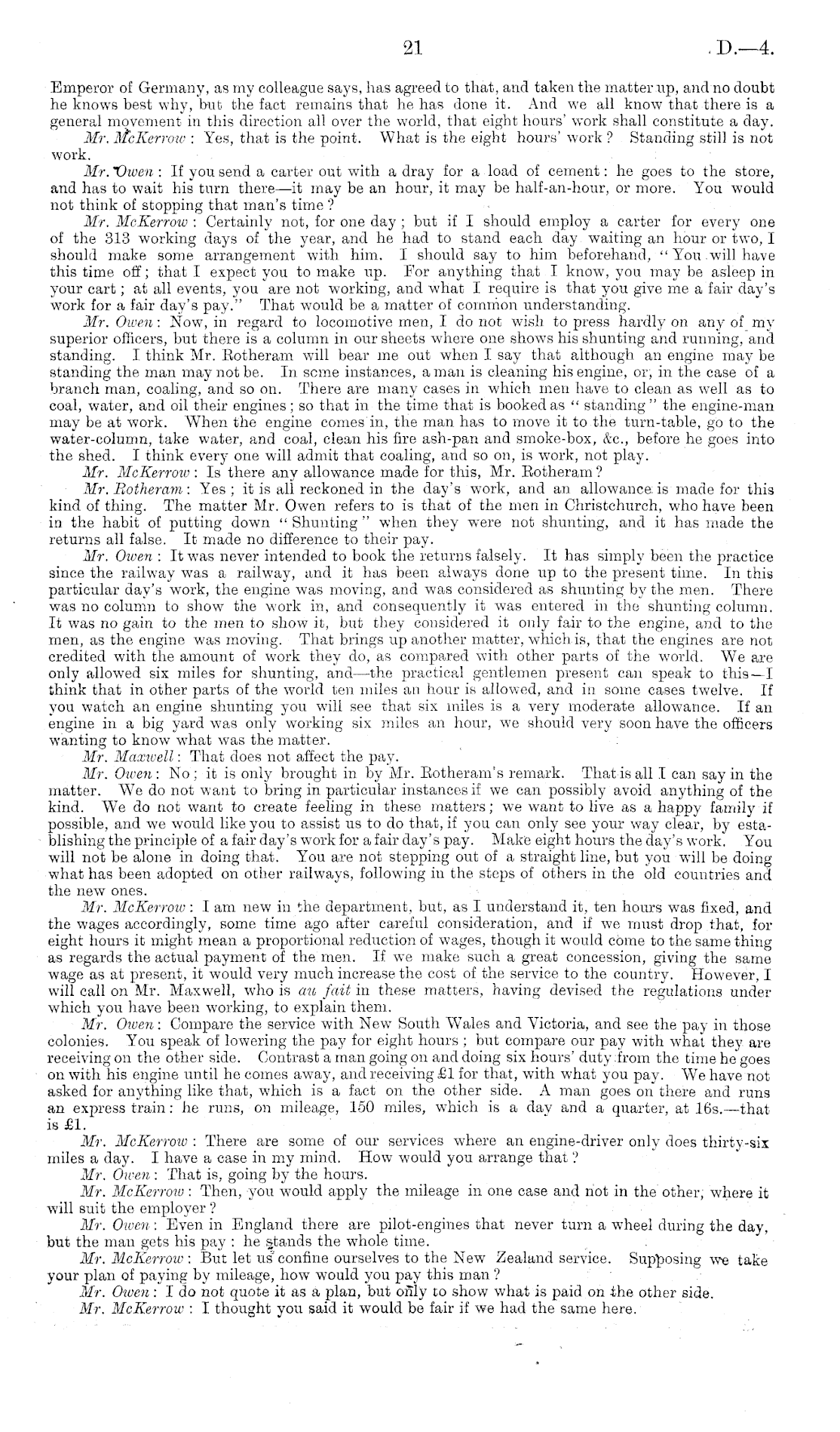 21 D.—4.

Emperor of Germany, as my colleague says, has agreed to that, and taken the matter up, and no doubt he knows best why, but the fact remains that he has done it. And we all know that there is a general movement in this direction all over the world, that eight hours' work shall constitute a day.

Mr. McKerrow: Yes, that is the point. What is the eight hours' work? Standing still is not work.

Mr. Owen: If you send a carter out with a dray for a load of cement: he goes to the store, and has to wait his turn there—it may be an hour, it may be half-an-hour, or more. You would not think of stopping that man's time?

Mr. McKerrow: Certainly not, for one day; but if I should employ a carter for every one of the 313 working days of the year, and he had to stand each day waiting an hour or two, I should make some arrangement with him. I should say to him beforehand, "You will have this time off; that I expect you to make up. For anything that I know, you may be asleep in your cart; at all events, you are not working, and what I require is that you give me a fair day's work for a fair day's pay." That would be a matter of common understanding.

Mr. Owen: Now, in regard to locomotive men, I do not wish to press hardly on any of my superior officers, but there is a column in our sheets where one shows his shunting and running, and standing. I think Mr. Rotheram will bear me out when I say that although an engine may be standing the man may not be. In some instances, a man is cleaning his engine, or, in the case of a branch man, coaling, and so on. There are many cases in which men have to clean as well as to coal, water, and oil their engines; so that in the time that is booked as "standing" the engine-man may be at work. When the engine comes in, the man has to move it to the turn-table, go to the water-column, take water, and coal, clean his fire ash-pan and smoke-box, &c., before he goes into the shed. I think every one will admit that coaling, and so on, is work, not play.

Mr. McKerrow: Is there any allowance made for this, Mr. Rotheram?

Mr. Rotheram: Yes; it is all reckoned in the day's work, and an allowance is made for this kind of thing. The matter Mr. Owen refers to is that of the men in Christchurch, who have been in the habit of putting down "Shunting" when they were not shunting, and it has made the returns all false. It made no difference to their pay.

Mr. Owen: It was never intended to book the returns falsely. It has simply been the practice since the railway was a railway, and it has been always done up to the present time. In this particular day's work, the engine was moving, and was considered as shunting by the men. There was no column to show the work in, and consequently it was entered in the shunting column. It was no gain to the men to show it, but they considered it only fair to the engine, and to the men, as the engine was moving. That brings up another matter, which is, that the engines are not credited with the amount of work they do, as compared with other parts of the world. We are only allowed six miles for shunting, and—the practical gentlemen present can speak to this—I think that in other parts of the world ten miles an hour is allowed, and in some cases twelve. If you watch an engine shunting you will see that six miles is a very moderate allowance. If an engine in a big yard was only working six miles an hour, we should very soon have the officers wanting to know what was the matter.

Mr. Maxwell: That does not affect the pay.

Mr. Owen: No; it is only brought in by Mr. Rotheram's remark. That is all I can say in the matter. We do not want to bring in particular instances if we can possibly avoid anything of the kind. We do not want to create feeling in these matters; we want to live as a happy family if possible, and we would like you to assist us to do that, if you can only see your way clear, by establishing the principle of a fair day's work for a fair day's pay. Make eight hours the day's work. You will not be alone in doing that. You are not stepping out of a straight line, but you will be doing what has been adopted on other railways, following in the steps of others in the old countries and the new ones.

Mr. McKerrow: I am new in the department, but, as I understand it, ten hours was fixed, and the wages accordingly, some time ago after careful consideration, and if we must drop that, for eight hours it might mean a proportional reduction of wages, though it would come to the same thing as regards the actual payment of the men. If we make such a great concession, giving the same wage as at present, it would very much increase the cost of the service to the country. However, I will call on Mr. Maxwell, who is au fait in these matters, having devised the regulations under which you have been working, to explain them.

Mr. Owen: Compare the service with New South Wales and Victoria, and see the pay in those colonies. You speak of lowering the pay for eight hours; but compare our pay with what they are receiving on the other side. Contrast a man going on and doing six hours' duty from the time he goes on with his engine until he comes away, and receiving £1 for that, with what you pay. We have not asked for anything like that, which is a fact on the other side. A man goes on there and runs an express train: he runs, on mileage, 150 miles, which is a day and a quarter, at 16s.—that is £1.

Mr. McKerrow: There are some of our services where an engine-driver only does thirty-six miles a day. I have a case in my mind. How would you arrange that?

Mr. Owen: That is, going by the hours.

Mr. McKerrow: Then, you would apply the mileage in one case and not in the other, where it will suit the employer?

Mr. Owen: Even in England there are pilot-engines that never turn a wheel during the day, but the man gets his pay: he stands the whole time.

Mr. McKerrow: But let us confine ourselves to the New Zealand service. Supposing we take your plan of paying by mileage, how would you pay this man?

Mr. Owen: I do not quote it as a plan, but only to show what is paid on the other side.

Mr. McKerrow: I thought you said it would be fair if we had the same here.